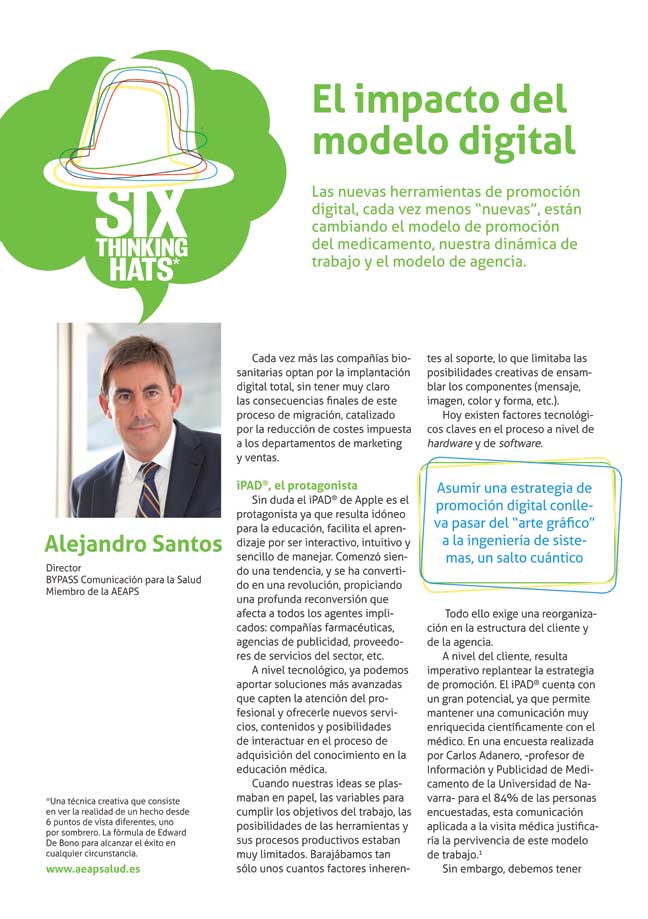 SIX THINKING HATS*

El impacto del modelo digital

Las nuevas herramientas de promoción digital, cada vez menos "nuevas", están cambiando el modelo de promoción del medicamento, nuestra dinámica de trabajo y el modelo de agencia.

Alejandro Santos

Director
BYPASS Comunicación para la Salud
Miembro de la AEAPS

*Una técnica creativa que consiste en ver la realidad de un hecho desde 6 puntos de vista diferentes, uno por sombrero. La fórmula de Edward De Bono para alcanzar el éxito en cualquier circunstancia.

www.aeapsalud.es

Cada vez más las compañías biosanitarias optan por la implantación digital total, sin tener muy claro las consecuencias finales de este proceso de migración, catalizado por la reducción de costes impuesta a los departamentos de marketing y ventas.

iPAD®, el protagonista

Sin duda el iPAD® de Apple es el protagonista ya que resulta idóneo para la educación, facilita el aprendizaje por ser interactivo, intuitivo y sencillo de manejar. Comenzó siendo una tendencia, y se ha convertido en una revolución, propiciando una profunda reconversión que afecta a todos los agentes implicados: compañías farmacéuticas, agencias de publicidad, proveedores de servicios del sector, etc.

A nivel tecnológico, ya podemos aportar soluciones más avanzadas que capten la atención del profesional y ofrecerle nuevos servicios, contenidos y posibilidades de interactuar en el proceso de adquisición del conocimiento en la educación médica.

Cuando nuestras ideas se plasmaban en papel, las variables para cumplir los objetivos del trabajo, las posibilidades de las herramientas y sus procesos productivos estaban muy limitados. Barajábamos tan sólo unos cuantos factores inherentes al soporte, lo que limitaba las posibilidades creativas de ensamblar los componentes (mensaje, imagen, color y forma, etc.).

Hoy existen factores tecnológicos claves en el proceso a nivel de hardware y de software.

Asumir una estrategia de promoción digital conlleva pasar del "arte gráfico" a la ingeniería de sistemas, un salto cuántico

Todo ello exige una reorganización en la estructura del cliente y de la agencia.

A nivel del cliente, resulta imperativo replantear la estrategia de promoción. El iPAD® cuenta con un gran potencial, ya que permite mantener una comunicación muy enriquecida científicamente con el médico. En una encuesta realizada por Carlos Adanero, -profesor de Información y Publicidad de Medicamento de la Universidad de Navarra- para el 84% de las personas encuestadas, esta comunicación aplicada a la visita médica justificaría la pervivencia de este modelo de trabajo.$^1$

Sin embargo, debemos tener